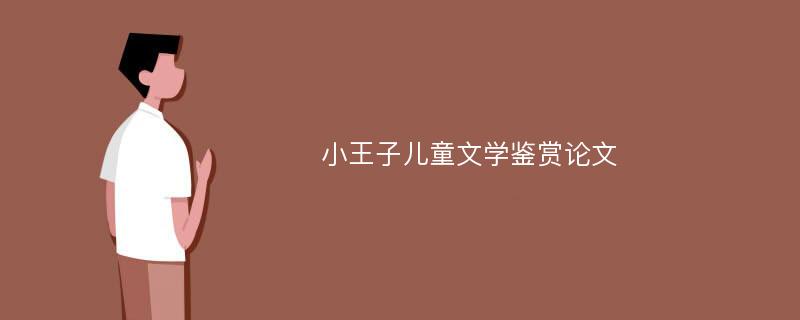 小王子儿童文学鉴赏论文